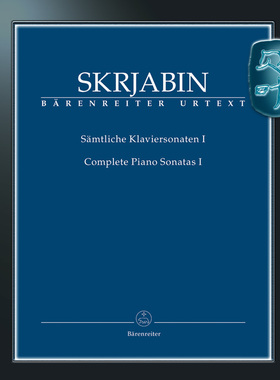 SKRJABIN
BÄRENREITER URTEXT

Sämtliche Klaviersonaten I

Complete Piano Sonatas I

Bärenreiter